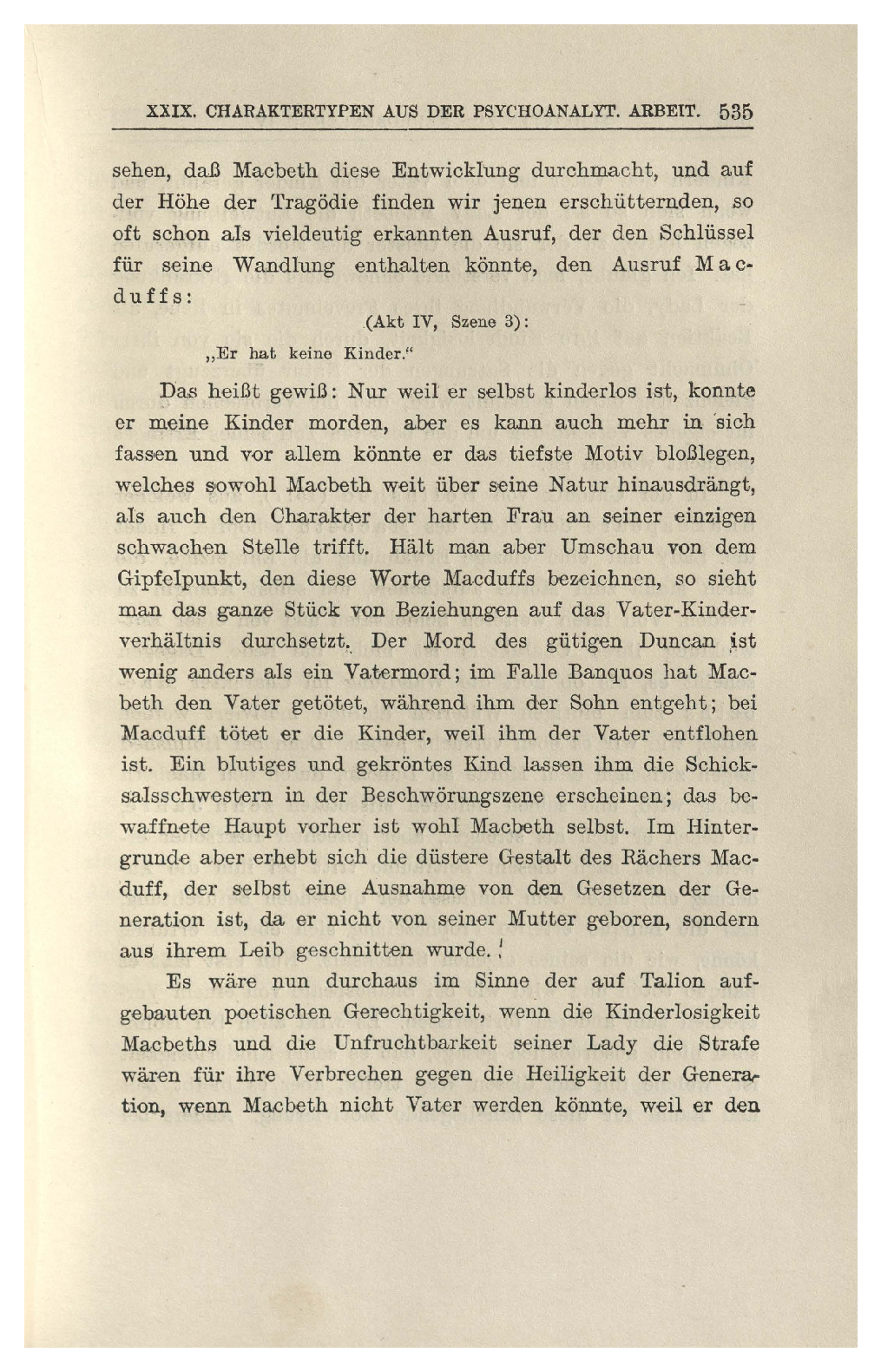 XXIX. CHARAKTERTYPEN AUS DER PSYCHOANALYT. ARBEIT. 535

sehen, daß Macbeth diese Entwicklung durchmacht, und auf der Höhe der Tragödie finden wir jenen erschütternden, so oft schon als vieldeutig erkannten Ausruf, der den Schlüssel für seine Wandlung enthalten könnte, den Ausruf Macduffs:

(Akt IV, Szene 3):

„Er hat keine Kinder."

Das heißt gewiß: Nur weil er selbst kinderlos ist, konnte er meine Kinder morden, aber es kann auch mehr in sich fassen und vor allem könnte er das tiefste Motiv bloßlegen, welches sowohl Macbeth weit über seine Natur hinausdrängt, als auch den Charakter der harten Frau an seiner einzigen schwachen Stelle trifft. Hält man aber Umschau von dem Gipfelpunkt, den diese Worte Macduffs bezeichnen, so sieht man das ganze Stück von Beziehungen auf das Vater-Kinderverhältnis durchsetzt. Der Mord des gütigen Duncan ist wenig anders als ein Vatermord; im Falle Banquos hat Macbeth den Vater getötet, während ihm der Sohn entgeht; bei Macduff tötet er die Kinder, weil ihm der Vater entflohen ist. Ein blutiges und gekröntes Kind lassen ihm die Schicksalsschwestern in der Beschwörungszene erscheinen; das bewaffnete Haupt vorher ist wohl Macbeth selbst. Im Hintergrunde aber erhebt sich die düstere Gestalt des Rächers Macduff, der selbst eine Ausnahme von den Gesetzen der Generation ist, da er nicht von seiner Mutter geboren, sondern aus ihrem Leib geschnitten wurde.

Es wäre nun durchaus im Sinne der auf Talion aufgebauten poetischen Gerechtigkeit, wenn die Kinderlosigkeit Macbeths und die Unfruchtbarkeit seiner Lady die Strafe wären für ihre Verbrechen gegen die Heiligkeit der Generation, wenn Macbeth nicht Vater werden könnte, weil er den